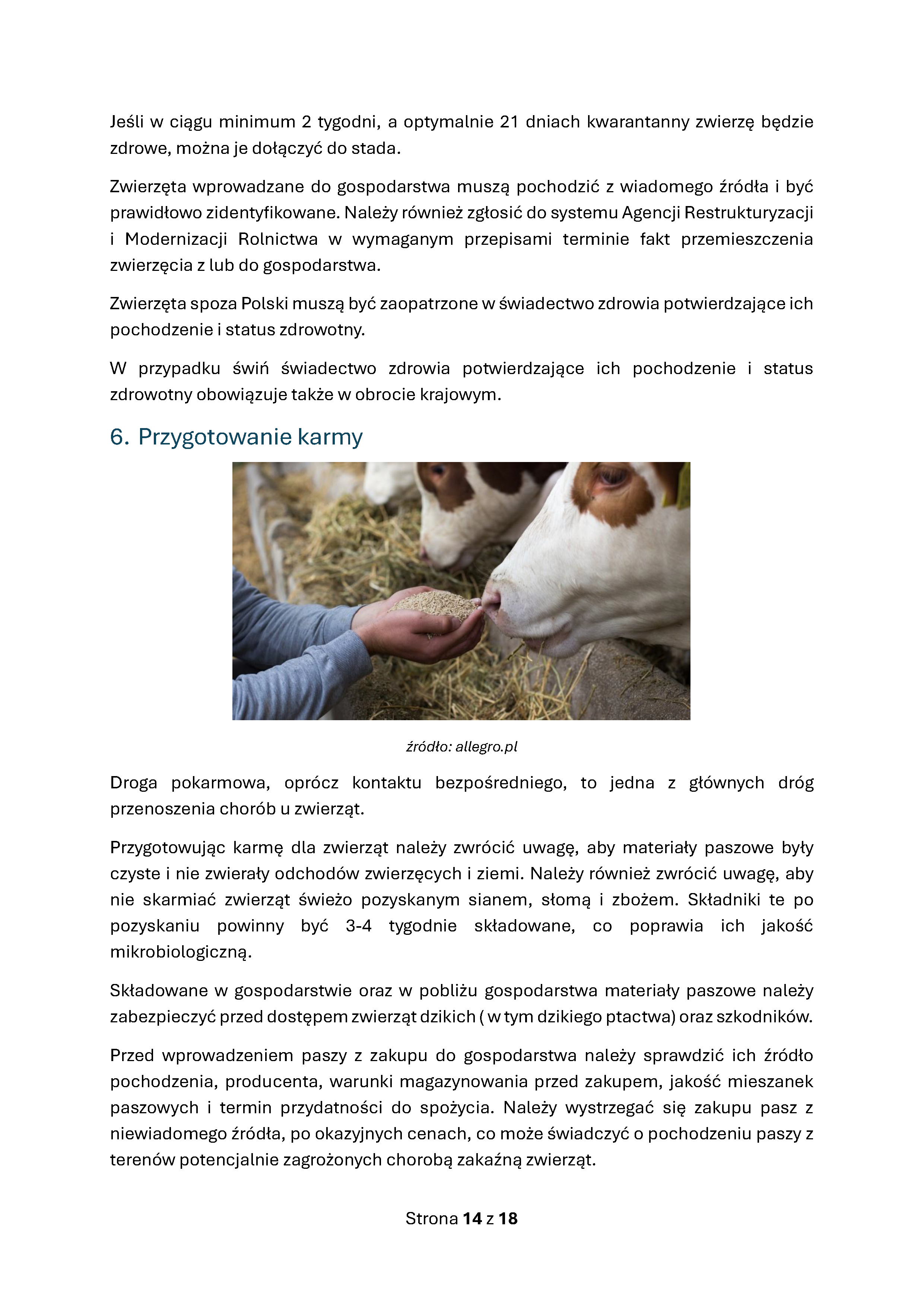 Jeśli w ciągu minimum 2 tygodni, a optymalnie 21 dniach kwarantanny zwierzę będzie zdrowe, można je dołączyć do stada.

Zwierzęta wprowadzane do gospodarstwa muszą pochodzić z wiadomego źródła i być prawidłowo zidentyfikowane. Należy również zgłosić do systemu Agencji Restrukturyzacji i Modernizacji Rolnictwa w wymaganym przepisami terminie fakt przemieszczenia zwierzęcia z lub do gospodarstwa.

Zwierzęta spoza Polski muszą być zaopatrzone w świadectwo zdrowia potwierdzające ich pochodzenie i status zdrowotny.

W przypadku świń świadectwo zdrowia potwierdzające ich pochodzenie i status zdrowotny obowiązuje także w obrocie krajowym.

6. Przygotowanie karmy

źródło: allegro.pl

Droga pokarmowa, oprócz kontaktu bezpośredniego, to jedna z głównych dróg przenoszenia chorób u zwierząt.

Przygotowując karmę dla zwierząt należy zwrócić uwagę, aby materiały paszowe były czyste i nie zwierały odchodów zwierzęcych i ziemi. Należy również zwrócić uwagę, aby nie skarmiać zwierząt świeżo pozyskanym sianem, słomą i zbożem. Składniki te po pozyskaniu powinny być 3-4 tygodnie składowane, co poprawia ich jakość mikrobiologiczną.

Składowane w gospodarstwie oraz w pobliżu gospodarstwa materiały paszowe należy zabezpieczyć przed dostępem zwierząt dzikich ( w tym dzikiego ptactwa) oraz szkodników.

Przed wprowadzeniem paszy z zakupu do gospodarstwa należy sprawdzić ich źródło pochodzenia, producenta, warunki magazynowania przed zakupem, jakość mieszanek paszowych i termin przydatności do spożycia. Należy wystrzegać się zakupu pasz z niewiadomego źródła, po okazyjnych cenach, co może świadczyć o pochodzeniu paszy z terenów potencjalnie zagrożonych chorobą zakaźną zwierząt.

Strona 14 z 18